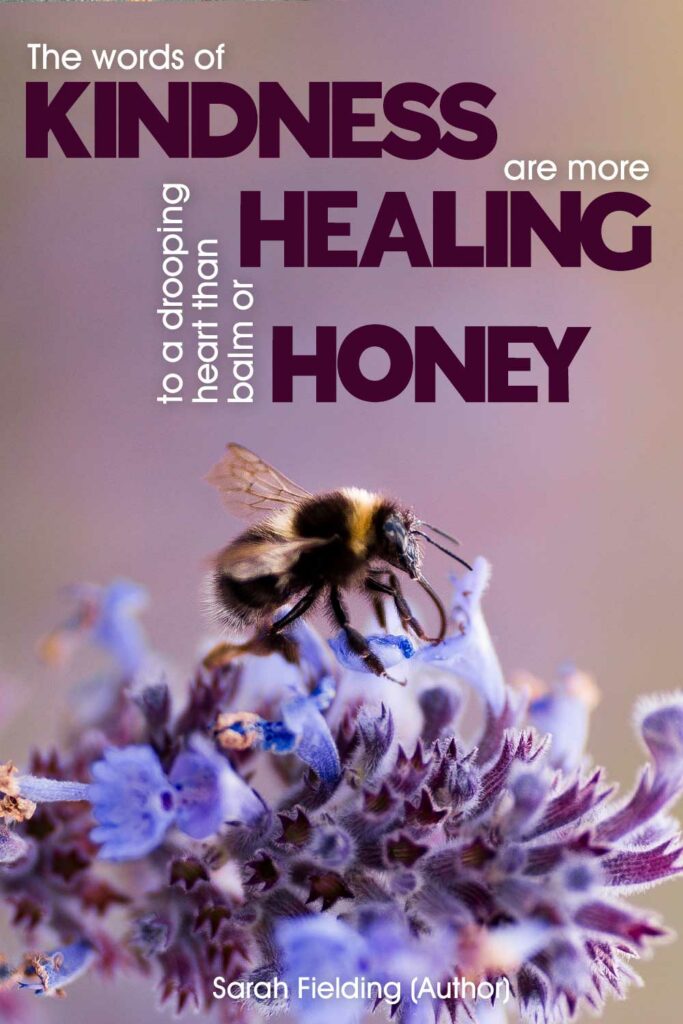 The words of
KINDNESS
are more
HEALING
to a drooping heart than balm or
HONEY

Sarah Fielding (Author)